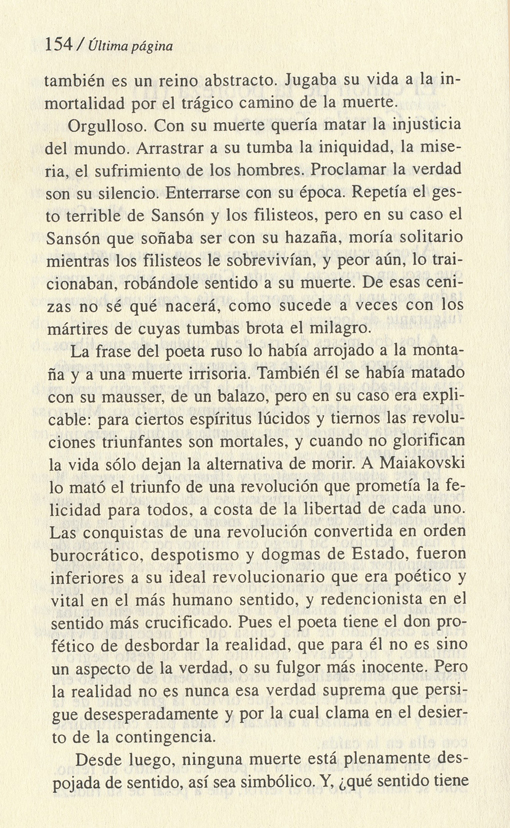 154 / Última página

también es un reino abstracto. Jugaba su vida a la inmortalidad por el trágico camino de la muerte.

Orgulloso. Con su muerte quería matar la injusticia del mundo. Arrastrar a su tumba la iniquidad, la miseria, el sufrimiento de los hombres. Proclamar la verdad son su silencio. Enterrarse con su época. Repetía el gesto terrible de Sansón y los filisteos, pero en su caso el Sansón que soñaba ser con su hazaña, moría solitario mientras los filisteos le sobrevivían, y peor aún, lo traicionaban, robándole sentido a su muerte. De esas cenizas no sé qué nacerá, como sucede a veces con los mártires de cuyas tumbas brota el milagro.

La frase del poeta ruso lo había arrojado a la montaña y a una muerte irrisoria. También él se había matado con su mausser, de un balazo, pero en su caso era explicable: para ciertos espíritus lúcidos y tiernos las revoluciones triunfantes son mortales, y cuando no glorifican la vida sólo dejan la alternativa de morir. A Maiakovski lo mató el triunfo de una revolución que prometía la felicidad para todos, a costa de la libertad de cada uno. Las conquistas de una revolución convertida en orden burocrático, despotismo y dogmas de Estado, fueron inferiores a su ideal revolucionario que era poético y vital en el más humano sentido, y redencionista en el sentido más crucificado. Pues el poeta tiene el don profético de desbordar la realidad, que para él no es sino un aspecto de la verdad, o su fulgor más inocente. Pero la realidad no es nunca esa verdad suprema que persigue desesperadamente y por la cual clama en el desierto de la contingencia.

Desde luego, ninguna muerte está plenamente despojada de sentido, así sea simbólico. Y, ¿qué sentido tiene